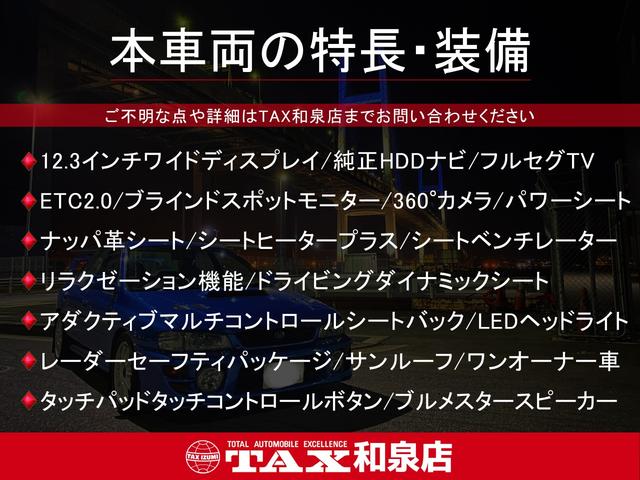 本車両の特長・装備

ご不明な点や詳細はTAX和泉店までお問い合わせください

◆12.3インチワイドディスプレイ/純正HDDナビ/フルセグTV
◆ETC2.0/ブラインドスポットモニター/360°カメラ/パワーシート
◆ナッパ革シート/シートヒータープラス/シートベンチレーター
◆リラクゼーション機能/ドライビングダイナミックシート
◆アダクティブマルチコントロールシートバック/LEDヘッドライト
◆レーダーセーフティパッケージ/サンルーフ/ワンオーナー車
◆タッチパッドタッチコントロールボタン/ブルメスタースピーカー

TAX IZUMI
TOTAL AUTOMOBILE EXCELLENCE
TAX和泉店